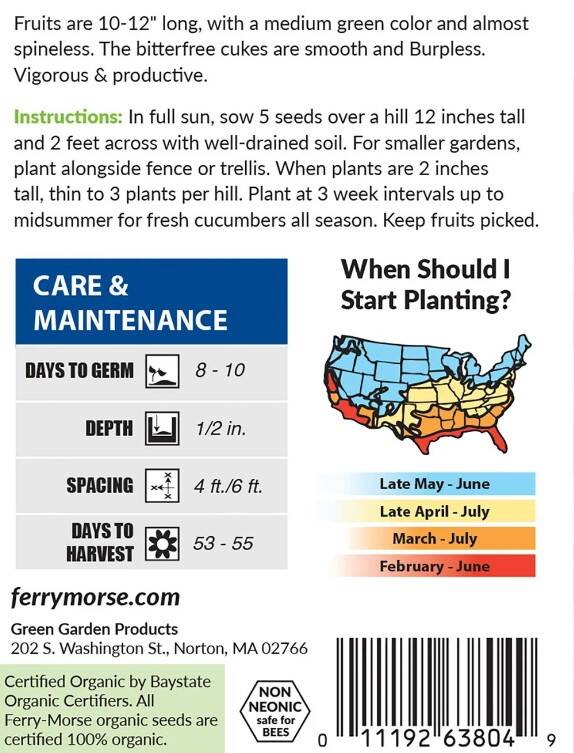 Fruits are 10-12" long, with a medium green color and almost spineless. The bitterfree cukes are smooth and Burpless. Vigorous & productive.

Instructions: In full sun, sow 5 seeds over a hill 12 inches tall and 2 feet across with well-drained soil. For smaller gardens, plant alongside fence or trellis. When plants are 2 inches tall, thin to 3 plants per hill. Plant at 3 week intervals up to midsummer for fresh cucumbers all season. Keep fruits picked.

CARE & MAINTENANCE

DAYS TO GERM 8 - 10

DEPTH 1/2 in.

SPACING 4 ft./6 ft.

DAYS TO HARVEST 53 - 55

When Should I Start Planting?

Late May - June
Late April - July
March - July
February - June

ferrymorse.com

Green Garden Products
202 S. Washington St., Norton, MA 02766

Certified Organic by Baystate Organic Certifiers. All Ferry-Morse organic seeds are certified 100% organic.

NON NEONIC safe for BEES

0 11192 63804 9